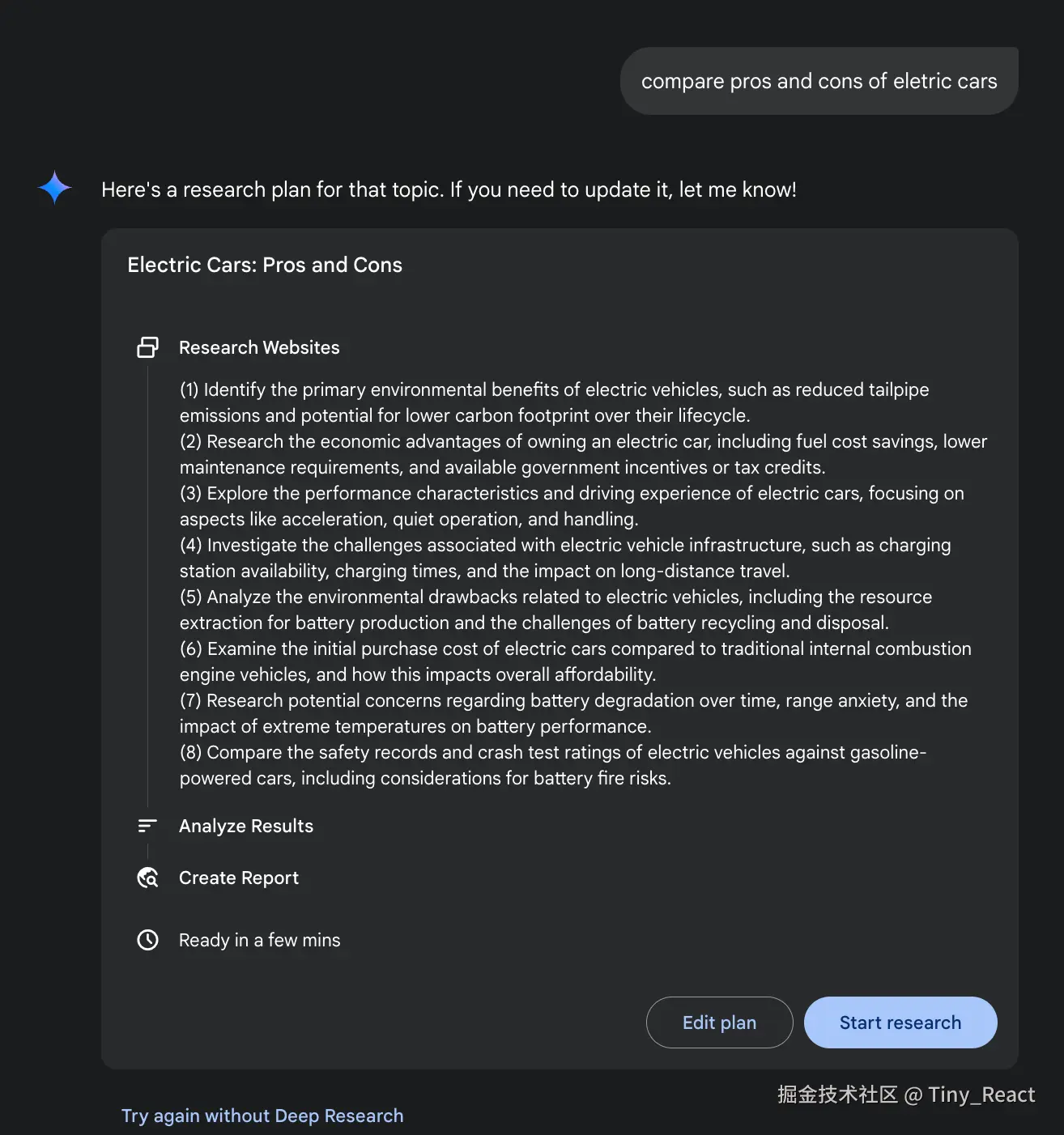 compare pros and cons of eletric cars

Here's a research plan for that topic. If you need to update it, let me know!

Electric Cars: Pros and Cons

Research Websites

(1) Identify the primary environmental benefits of electric vehicles, such as reduced tailpipe emissions and potential for lower carbon footprint over their lifecycle.
(2) Research the economic advantages of owning an electric car, including fuel cost savings, lower maintenance requirements, and available government incentives or tax credits.
(3) Explore the performance characteristics and driving experience of electric cars, focusing on aspects like acceleration, quiet operation, and handling.
(4) Investigate the challenges associated with electric vehicle infrastructure, such as charging station availability, charging times, and the impact on long-distance travel.
(5) Analyze the environmental drawbacks related to electric vehicles, including the resource extraction for battery production and the challenges of battery recycling and disposal.
(6) Examine the initial purchase cost of electric cars compared to traditional internal combustion engine vehicles, and how this impacts overall affordability.
(7) Research potential concerns regarding battery degradation over time, range anxiety, and the impact of extreme temperatures on battery performance.
(8) Compare the safety records and crash test ratings of electric vehicles against gasoline-powered cars, including considerations for battery fire risks.

Analyze Results

Create Report

Ready in a few mins

Edit plan

Start research

Try again without Deep Research

掘金技术社区 @ Tiny_React